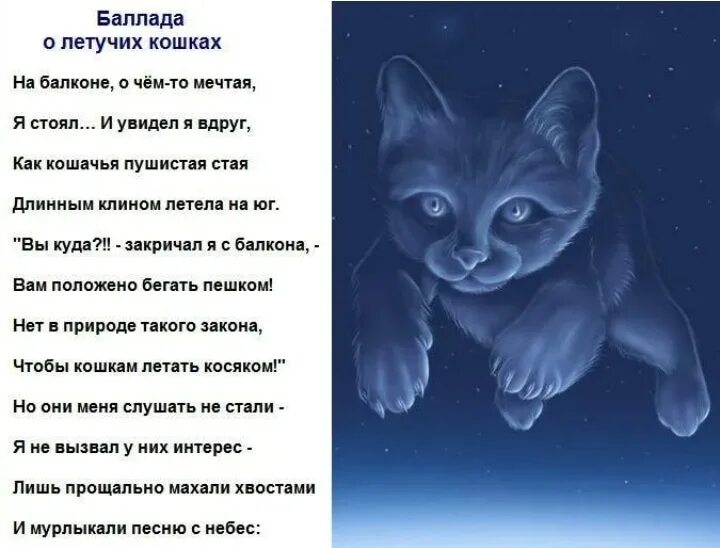 Баллада
о летучих кошках

На балконе, о чём-то мечтая,

Я стоял… И увидел я вдруг,

Как кошачья пушистая стая

Длинным клином летела на юг.

"Вы куда?!! - закричал я с балкона, -

Вам положено бегать пешком!

Нет в природе такого закона,

Чтобы кошкам летать косяком!"

Но они меня слушать не стали -

Я не вызвал у них интерес -

Лишь прощально махали хвостами

И мурлыкали песню с небес: